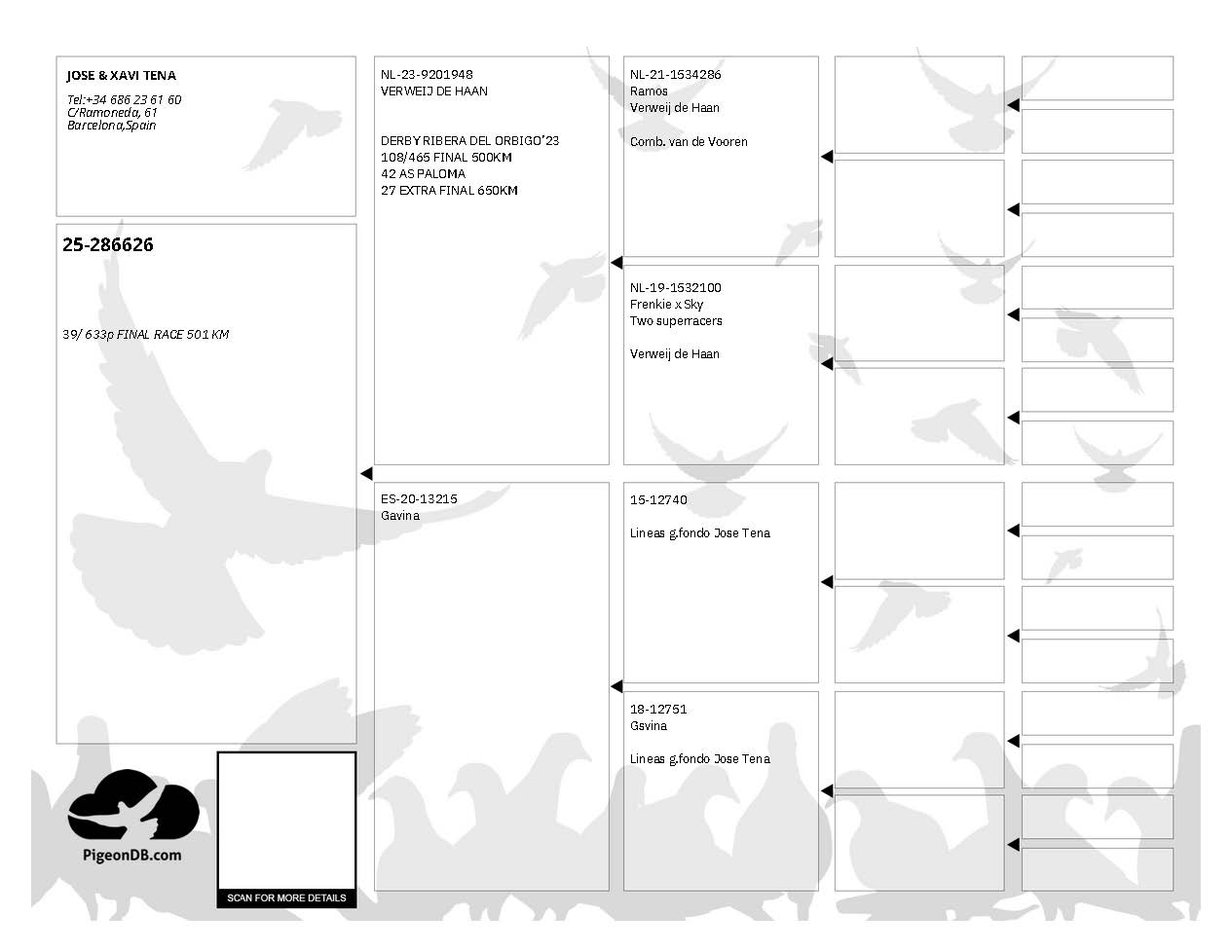 JOSE & XAVI TENA

Tel:+34 686 23 61 60
C/Ramoneda, 61
Barcelona,Spain

25-286626

39/ 633p FINAL RACE 501 KM

PigeonDB.com

SCAN FOR MORE DETAILS

NL-23-9201948
VERWEIJ DE HAAN

DERBY RIBERA DEL ORBIGO'23
108/465 FINAL 500KM
42 AS PALOMA
27 EXTRA FINAL 650KM

ES-20-13215
Gavina

NL-21-1534286
Ramos
Verweij de Haan

Comb. van de Vooren

NL-19-1532100
Frenkie x Sky
Two superracers

Verweij de Haan

15-12740

Lineas g.fondo Jose Tena

18-12751
Gsvina

Lineas g.fondo Jose Tena